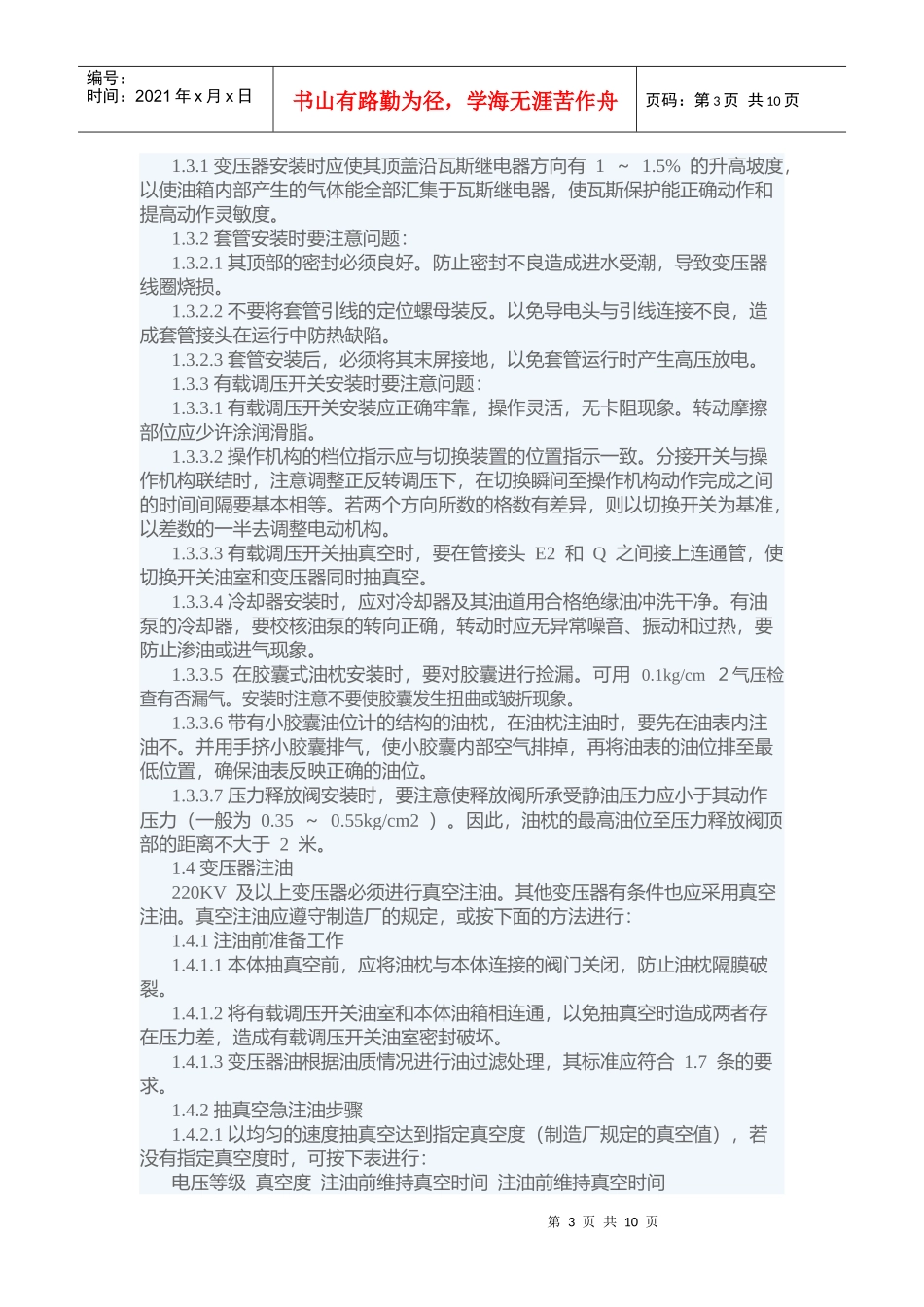 编号：
时间：2021 年 x 月 x 日

书山有路勤为径，学海无涯苦作舟

页码：第 3 页 共 10 页

1.3.1 变压器安装时应使其顶盖沿瓦斯继电器方向有 1 ～ 1.5% 的升高坡度，以使油箱内部产生的气体能全部汇集于瓦斯继电器，使瓦斯保护能正确动作和提高动作灵敏度。

1.3.2 套管安装时要注意问题：

1.3.2.1 其顶部的密封必须良好。防止密封不良造成进水受潮，导致变压器线圈烧损。

1.3.2.2 不要将套管引线的定位螺母装反。以免导电头与引线连接不良，造成套管接头在运行中防热缺陷。

1.3.2.3 套管安装后，必须将其末屏接地，以免套管运行时产生高压放电。

1.3.3 有载调压开关安装时要注意问题：

1.3.3.1 有载调压开关安装应正确牢靠，操作灵活，无卡阻现象。转动摩擦部位应少许涂润滑脂。

1.3.3.2 操作机构的档位指示应与切换装置的位置指示一致。分接开关与操作机构联结时，注意调整正反转调压下，在切换瞬间至操作机构动作完成之间的时间间隔要基本相等。若两个方向所数的格数有差异，则以切换开关为基准，以差数的一半去调整电动机构。

1.3.3.3 有载调压开关抽真空时，要在管接头 E2 和 Q 之间接上连通管，使切换开关油室和变压器同时抽真空。

1.3.3.4 冷却器安装时，应对冷却器及其油道用合格绝缘油冲洗干净。有油泵的冷却器，要校核油泵的转向正确，转动时应无异常噪音、振动和过热，要防止渗油或进气现象。

1.3.3.5 在胶囊式油枕安装时，要对胶囊进行捡漏。可用 0.1kg/cm 2 气压检查有否漏气。安装时注意不要使胶囊发生扭曲或皱折现象。

1.3.3.6 带有小胶囊油位计的结构的油枕，在油枕注油时，要先在油表内注油不。并用手挤小胶囊排气，使小胶囊内部空气排掉，再将油表的油位排至最低位置，确保油表反映正确的油位。

1.3.3.7 压力释放阀安装时，要注意使释放阀所承受静油压力应小于其动作压力（一般为 0.35 ～ 0.55kg/cm2 ）。因此，油枕的最高油位至压力释放阀顶部的距离不大于 2 米。

1.4 变压器注油

220KV 及以上变压器必须进行真空注油。其他变压器有条件也应采用真空注油。真空注油应遵守制造厂的规定，或按下面的方法进行：

1.4.1 注油前准备工作

1.4.1.1 本体抽真空前，应将油枕与本体连接的阀门关闭，防止油枕隔膜破裂。

1.4.1.2 将有载调压开关油室和本体油箱相连通，以免抽真空时造成两者存在压力差，造成有载调压开关油室密封破坏。

1.4.1.3 变压器油根据油质情况进行油过滤处理，其标准应符合 1.7 条的要求。

1.4.2 抽真空急注油步骤

1.4.2.1 以均匀的速度抽真空达到指定真空度（制造厂规定的真空值），若没有指定真空度时，可按下表进行：

电压等级 真空度 注油前维持真空时间 注油前维持真空时间

第 3 页 共 10 页